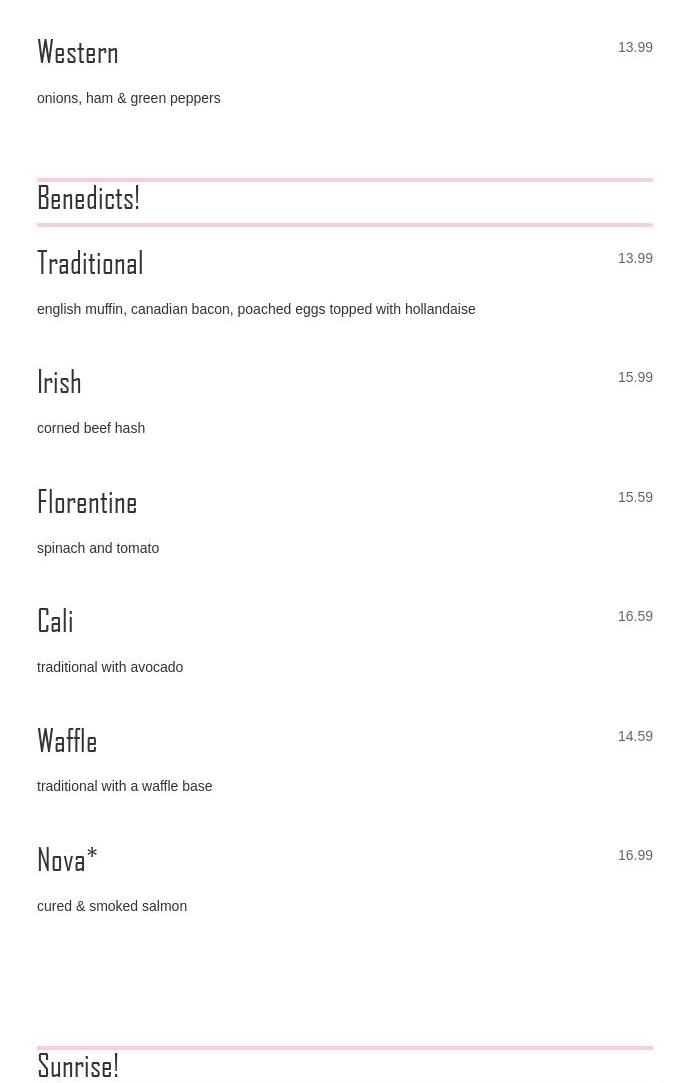 Western
13.99

onions, ham & green peppers

Benedicts!

Traditional
13.99

english muffin, canadian bacon, poached eggs topped with hollandaise

Irish
15.99

corned beef hash

Florentine
15.59

spinach and tomato

Cali
16.59

traditional with avocado

Waffle
14.59

traditional with a waffle base

Nova*
16.99

cured & smoked salmon

Sunrise!